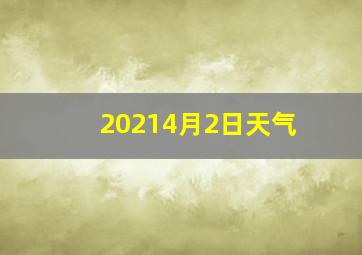 20214月2日天气